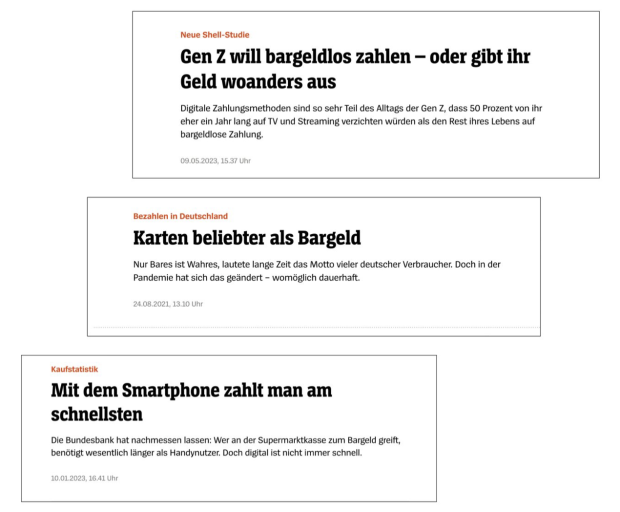 Neue Shell-Studie

Gen Z will bargeldlos zahlen – oder gibt ihr Geld woanders aus

Digitale Zahlungsmethoden sind so sehr Teil des Alltags der Gen Z, dass 50 Prozent von ihr eher ein Jahr lang auf TV und Streaming verzichten würden als den Rest ihres Lebens auf bargeldlose Zahlung.

09.05.2023, 15.37 Uhr

Bezahlen in Deutschland

Karten beliebter als Bargeld

Nur Bares ist Wahres, lautete lange Zeit das Motto vieler deutscher Verbraucher. Doch in der Pandemie hat sich das geändert – womöglich dauerhaft.

24.08.2021, 13.10 Uhr

Kaufstatistik

Mit dem Smartphone zahlt man am schnellsten

Die Bundesbank hat nachmessen lassen: Wer an der Supermarktkasse zum Bargeld greift, benötigt wesentlich länger als Handynutzer. Doch digital ist nicht immer schnell.

10.01.2023, 16.41 Uhr